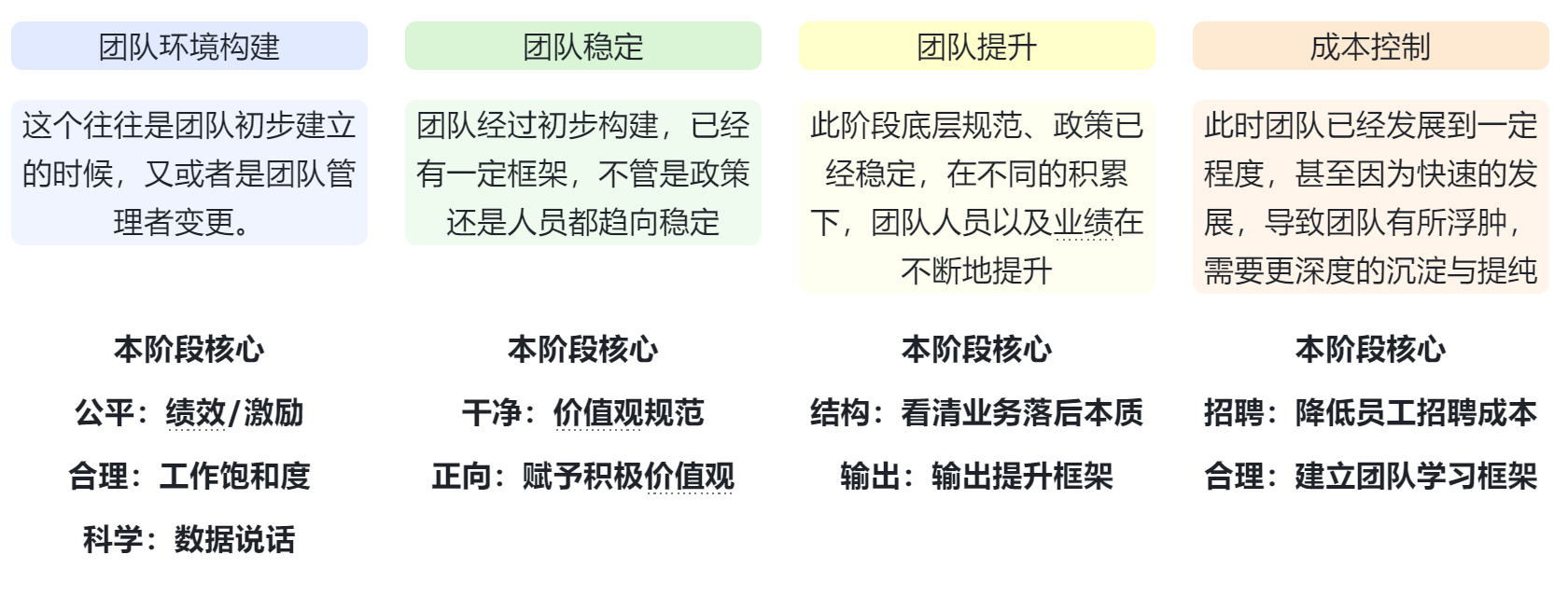 团队环境构建

这个往往是团队初步建立的时候，又或者是团队管理者变更。

本阶段核心

公平：绩效/激励

合理：工作饱和度

科学：数据说话

团队稳定

团队经过初步构建，已经有一定框架，不管是政策还是人员都趋向稳定

本阶段核心

干净：价值观规范

正向：赋予积极价值观

团队提升

此阶段底层规范、政策已经稳定，在不同的积累下，团队人员以及业绩在不断地提升

本阶段核心

结构：看清业务落后本质

输出：输出提升框架

成本控制

此时团队已经发展到一定程度，甚至因为快速的发展，导致团队有所浮肿，需要更深度的沉淀与提纯

本阶段核心

招聘：降低员工招聘成本

合理：建立团队学习框架